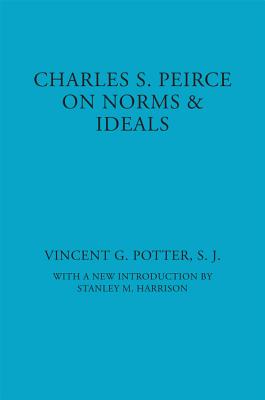 CHARLES S. PEIRCE
ON NORMS &
IDEALS

VINCENT G. POTTER, S. J.

WITH A NEW INTRODUCTION BY
STANLEY M. HARRISON